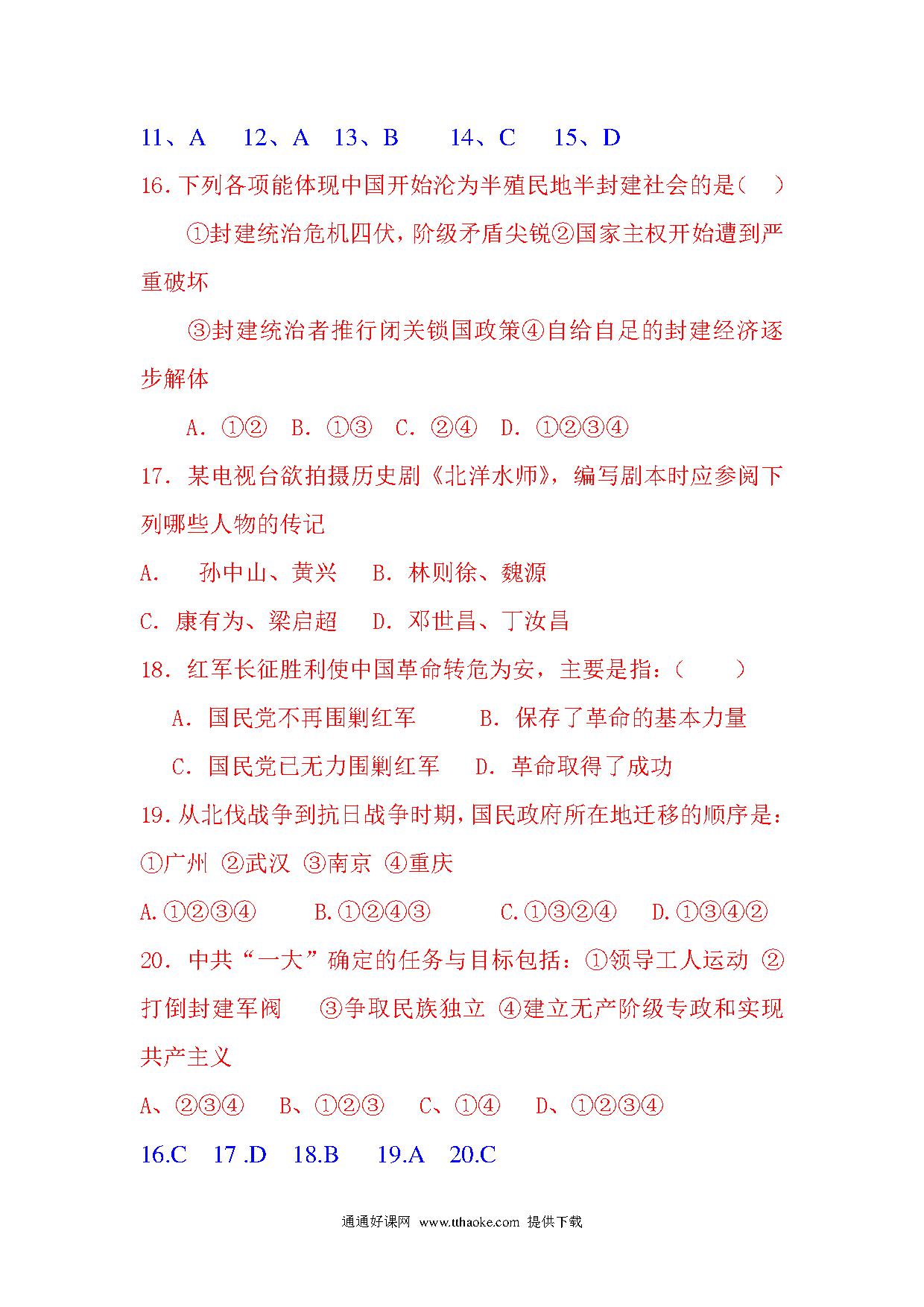 11、A　12、A　13、B　　14、C　15、D

16.下列各项能体现中国开始沦为半殖民地半封建社会的是(　)

①封建统治危机四伏,阶级矛盾尖锐②国家主权开始遭到严重破坏

③封建统治者推行闭关锁国政策④自给自足的封建经济逐步解体

A. ①②　B. ①③　C. ②④　D. ①②③④

17. 某电视台欲拍摄历史剧《北洋水师》,编写剧本时应参阅下列哪些人物的传记

A.　孙中山、黄兴　B. 林则徐、魏源

C. 康有为、梁启超　D. 邓世昌、丁汝昌

18. 红军长征胜利使中国革命转危为安,主要是指:(　)

A. 国民党不再围剿红军　　B. 保存了革命的基本力量

C. 国民党已无力围剿红军　D. 革命取得了成功

19.从北伐战争到抗日战争时期,国民政府所在地迁移的顺序是:

①广州 ②武汉 ③南京 ④重庆

A.①②③④　B.①②④③　C.①③②④　D.①③④②

20. 中共"一大"确定的任务与目标包括:①领导工人运动 ②打倒封建军阀　③争取民族独立 ④建立无产阶级专政和实现共产主义

A、②③④　B、①②③　C、①④　D、①②③④

16.C　17 .D　18.B　19.A　20.C

通通好课网 www.tthaoke.com 提供下载